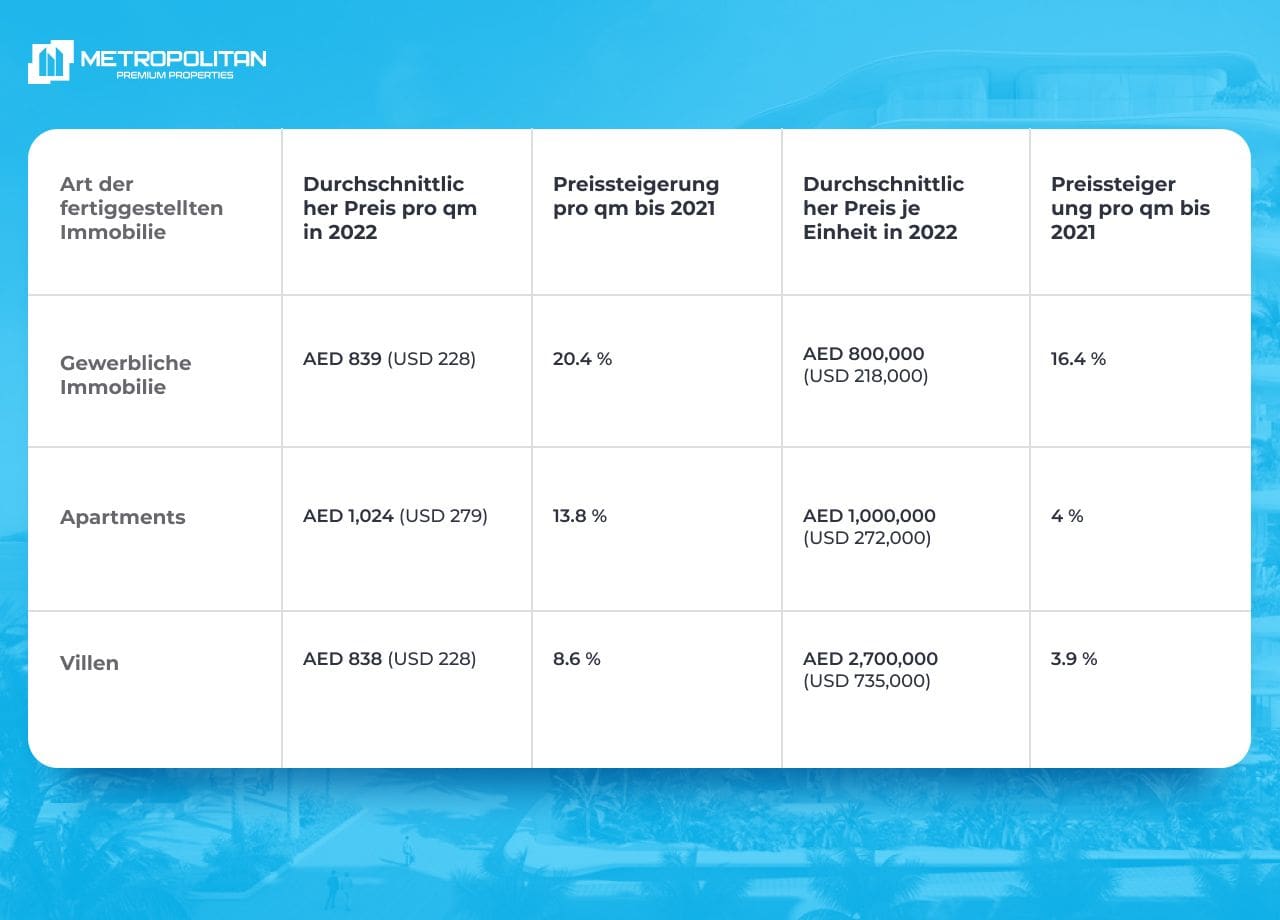 METROPOLITAN
PREMIUM PROPERTIES

| Art der fertiggestellten Immobilie | Durchschnittlicher Preis pro qm in 2022 | Preissteigerung pro qm bis 2021 | Durchschnittlicher Preis je Einheit in 2022 | Preissteigerung pro qm bis 2021 |
|---|---|---|---|---|
| Gewerbliche Immobilie | AED 839 (USD 228) | 20.4 % | AED 800,000 (USD 218,000) | 16.4 % |
| Apartments | AED 1,024 (USD 279) | 13.8 % | AED 1,000,000 (USD 272,000) | 4 % |
| Villen | AED 838 (USD 228) | 8.6 % | AED 2,700,000 (USD 735,000) | 3.9 % |